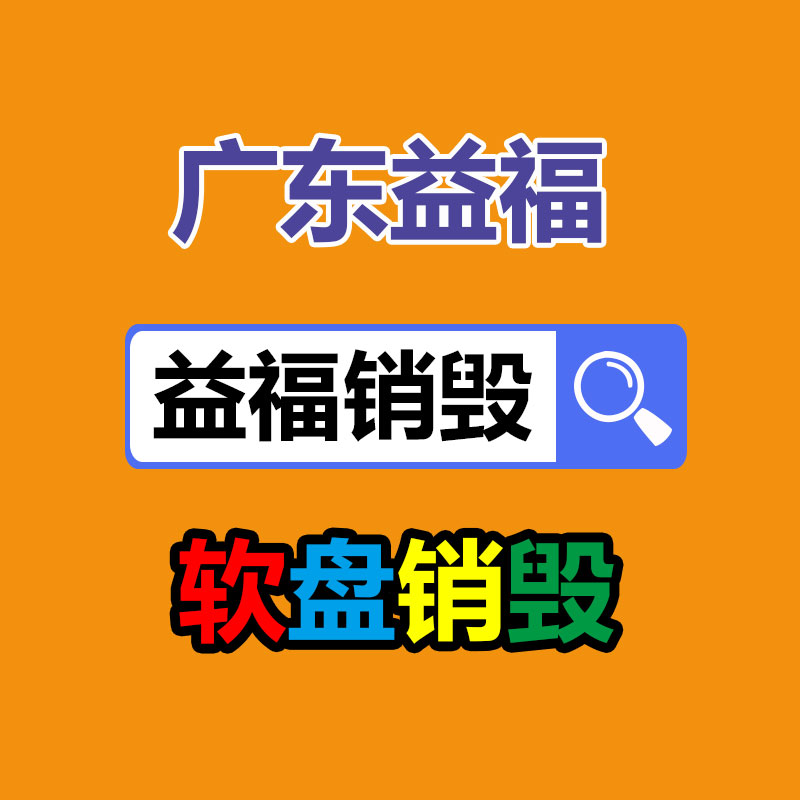 广东益福

益福销毁

软盘销毁